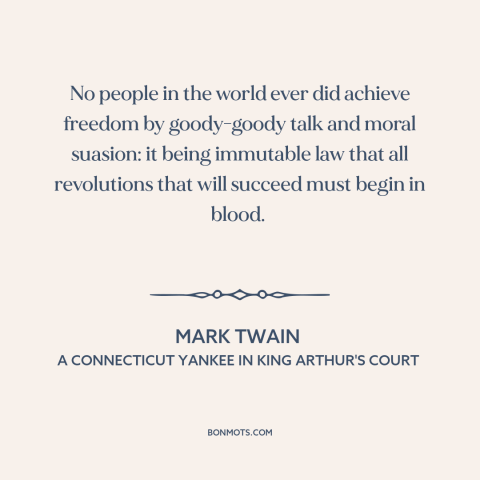 No people in the world ever did achieve freedom by goody-goody talk and moral suasion: it being immutable law that all revolutions that will succeed must begin in blood.

MARK TWAIN
A CONNECTICUT YANKEE IN KING ARTHUR'S COURT

BONMOTS.COM